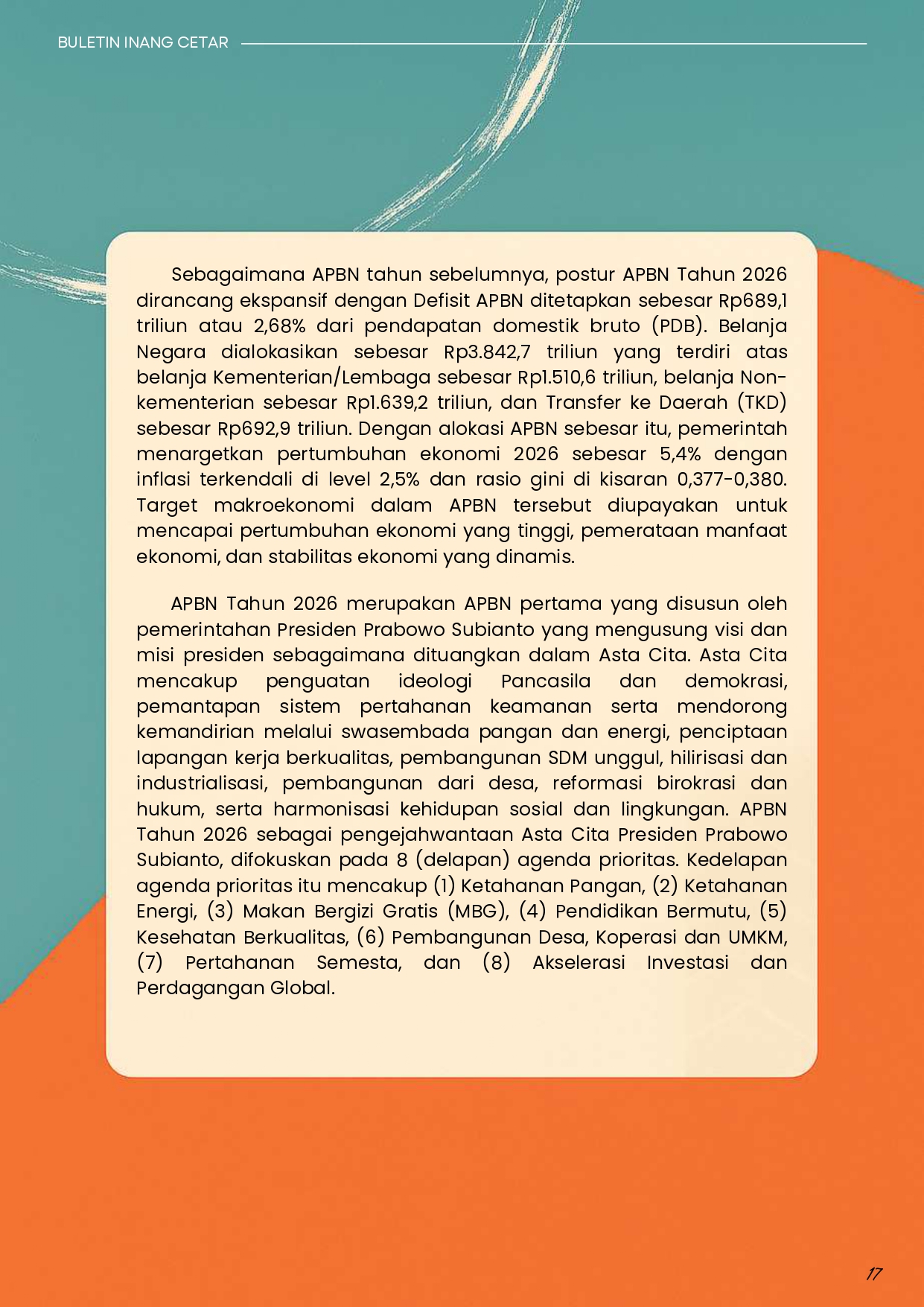 BULETIN INANG CETAR

Sebagaimana APBN tahun sebelumnya, postur APBN Tahun 2026 dirancang ekspansif dengan Defisit APBN ditetapkan sebesar Rp689,1 triliun atau 2,68% dari pendapatan domestik bruto (PDB). Belanja Negara dialokasikan sebesar Rp3.842,7 triliun yang terdiri atas belanja Kementerian/Lembaga sebesar Rp1.510,6 triliun, belanja Non-kementerian sebesar Rp1.639,2 triliun, dan Transfer ke Daerah (TKD) sebesar Rp692,9 triliun. Dengan alokasi APBN sebesar itu, pemerintah menargetkan pertumbuhan ekonomi 2026 sebesar 5,4% dengan inflasi terkendali di level 2,5% dan rasio gini di kisaran 0,377-0,380. Target makroekonomi dalam APBN tersebut diupayakan untuk mencapai pertumbuhan ekonomi yang tinggi, pemerataan manfaat ekonomi, dan stabilitas ekonomi yang dinamis.

APBN Tahun 2026 merupakan APBN pertama yang disusun oleh pemerintahan Presiden Prabowo Subianto yang mengusung visi dan misi presiden sebagaimana dituangkan dalam Asta Cita. Asta Cita mencakup penguatan ideologi Pancasila dan demokrasi, pemantapan sistem pertahanan keamanan serta mendorong kemandirian melalui swasembada pangan dan energi, penciptaan lapangan kerja berkualitas, pembangunan SDM unggul, hilirisasi dan industrialisasi, pembangunan dari desa, reformasi birokrasi dan hukum, serta harmonisasi kehidupan sosial dan lingkungan. APBN Tahun 2026 sebagai pengejahwantaan Asta Cita Presiden Prabowo Subianto, difokuskan pada 8 (delapan) agenda prioritas. Kedelapan agenda prioritas itu mencakup (1) Ketahanan Pangan, (2) Ketahanan Energi, (3) Makan Bergizi Gratis (MBG), (4) Pendidikan Bermutu, (5) Kesehatan Berkualitas, (6) Pembangunan Desa, Koperasi dan UMKM, (7) Pertahanan Semesta, dan (8) Akselerasi Investasi dan Perdagangan Global.

17